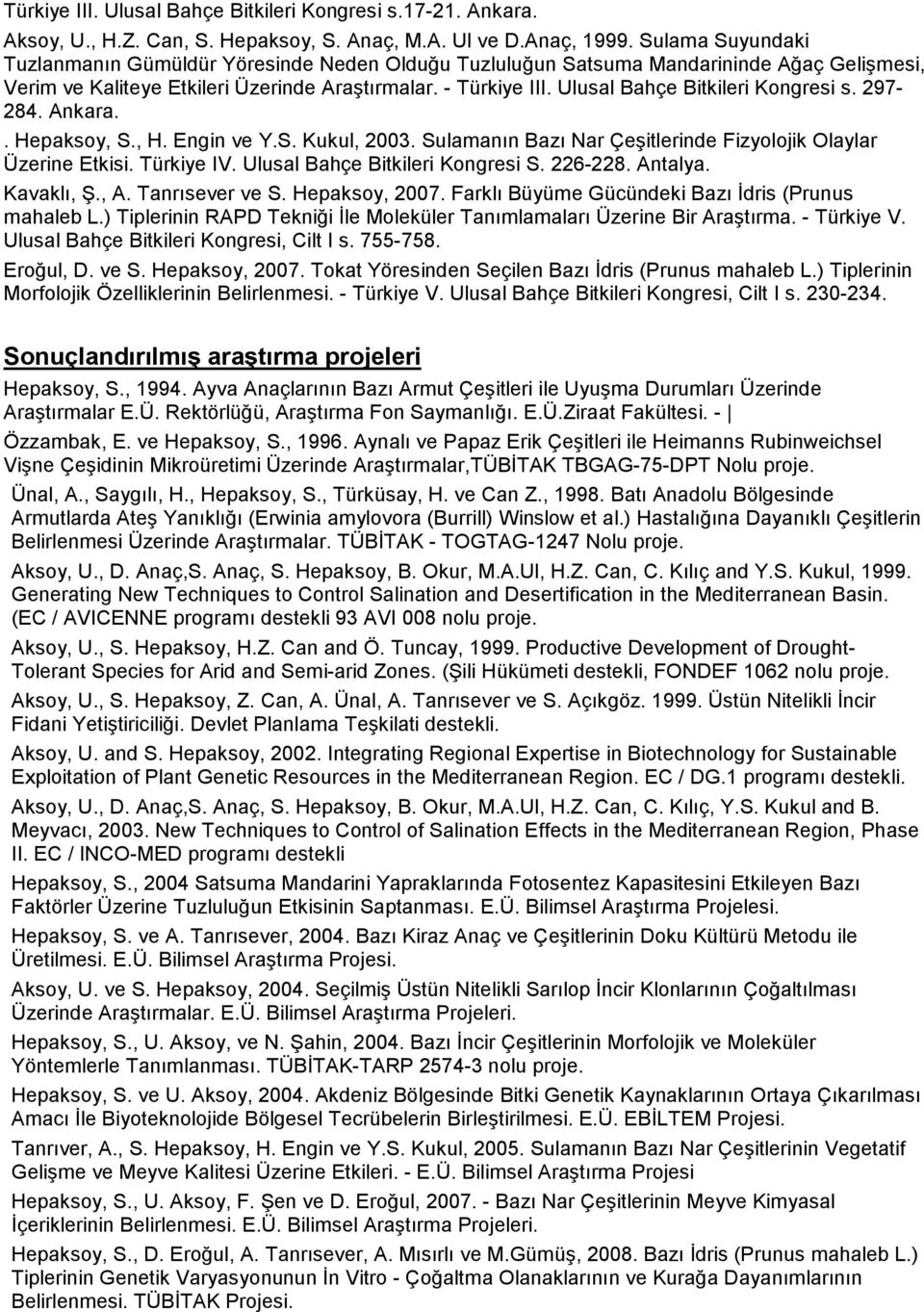 Türkiye III. Ulusal Bahçe Bitkileri Kongresi s.17-21. Ankara.

Aksoy, U., H.Z. Can, S. Hepaksoy, S. Anaç, M.A. Ul ve D.Anaç, 1999. Sulama Suyundaki Tuzlanmanın Gümüldür Yöresinde Neden Olduğu Tuzluluğun Satsuma Mandarininde Ağaç Gelişmesi, Verim ve Kaliteye Etkileri Üzerinde Araştırmalar. - Türkiye III. Ulusal Bahçe Bitkileri Kongresi s. 297-284. Ankara.

. Hepaksoy, S., H. Engin ve Y.S. Kukul, 2003. Sulamanın Bazı Nar Çeşitlerinde Fizyolojik Olaylar Üzerine Etkisi. Türkiye IV. Ulusal Bahçe Bitkileri Kongresi S. 226-228. Antalya.

Kavaklı, Ş., A. Tanrısever ve S. Hepaksoy, 2007. Farklı Büyüme Gücündeki Bazı İdris (Prunus mahaleb L.) Tiplerinin RAPD Tekniği İle Moleküler Tanımlamaları Üzerine Bir Araştırma. - Türkiye V. Ulusal Bahçe Bitkileri Kongresi, Cilt I s. 755-758.

Eroğul, D. ve S. Hepaksoy, 2007. Tokat Yöresinden Seçilen Bazı İdris (Prunus mahaleb L.) Tiplerinin Morfolojik Özelliklerinin Belirlenmesi. - Türkiye V. Ulusal Bahçe Bitkileri Kongresi, Cilt I s. 230-234.

Sonuçlandırılmış araştırma projeleri

Hepaksoy, S., 1994. Ayva Anaçlarının Bazı Armut Çeşitleri ile Uyuşma Durumları Üzerinde Araştırmalar E.Ü. Rektörlüğü, Araştırma Fon Saymanlığı. E.Ü.Ziraat Fakültesi. - |

Özzambak, E. ve Hepaksoy, S., 1996. Aynalı ve Papaz Erik Çeşitleri ile Heimanns Rubinweichsel Vişne Çeşidinin Mikroüretimi Üzerinde Araştırmalar,TÜBİTAK TBGAG-75-DPT Nolu proje.

Ünal, A., Saygılı, H., Hepaksoy, S., Türküsay, H. ve Can Z., 1998. Batı Anadolu Bölgesinde Armutlarda Ateş Yanıklığı (Erwinia amylovora (Burrill) Winslow et al.) Hastalığına Dayanıklı Çeşitlerin Belirlenmesi Üzerinde Araştırmalar. TÜBİTAK - TOGTAG-1247 Nolu proje.

Aksoy, U., D. Anaç,S. Anaç, S. Hepaksoy, B. Okur, M.A.Ul, H.Z. Can, C. Kılıç and Y.S. Kukul, 1999. Generating New Techniques to Control Salination and Desertification in the Mediterranean Basin. (EC / AVICENNE programı destekli 93 AVI 008 nolu proje.

Aksoy, U., S. Hepaksoy, H.Z. Can and Ö. Tuncay, 1999. Productive Development of Drought-Tolerant Species for Arid and Semi-arid Zones. (Şili Hükümeti destekli, FONDEF 1062 nolu proje.

Aksoy, U., S. Hepaksoy, Z. Can, A. Ünal, A. Tanrısever ve S. Açıkgöz. 1999. Üstün Nitelikli İncir Fidani Yetiştiriciliği. Devlet Planlama Teşkilati destekli.

Aksoy, U. and S. Hepaksoy, 2002. Integrating Regional Expertise in Biotechnology for Sustainable Exploitation of Plant Genetic Resources in the Mediterranean Region. EC / DG.1 programı destekli.

Aksoy, U., D. Anaç,S. Anaç, S. Hepaksoy, B. Okur, M.A.Ul, H.Z. Can, C. Kılıç, Y.S. Kukul and B. Meyvacı, 2003. New Techniques to Control of Salination Effects in the Mediterranean Region, Phase II. EC / INCO-MED programı destekli

Hepaksoy, S., 2004 Satsuma Mandarini Yapraklarında Fotosentez Kapasitesini Etkileyen Bazı Faktörler Üzerine Tuzluluğun Etkisinin Saptanması. E.Ü. Bilimsel Araştırma Projelesi.

Hepaksoy, S. ve A. Tanrısever, 2004. Bazı Kiraz Anaç ve Çeşitlerinin Doku Kültürü Metodu ile Üretilmesi. E.Ü. Bilimsel Araştırma Projesi.

Aksoy, U. ve S. Hepaksoy, 2004. Seçilmiş Üstün Nitelikli Sarılop İncir Klonlarının Çoğaltılması Üzerinde Araştırmalar. E.Ü. Bilimsel Araştırma Projeleri.

Hepaksoy, S., U. Aksoy, ve N. Şahin, 2004. Bazı İncir Çeşitlerinin Morfolojik ve Moleküler Yöntemlerle Tanımlanması. TÜBİTAK-TARP 2574-3 nolu proje.

Hepaksoy, S. ve U. Aksoy, 2004. Akdeniz Bölgesinde Bitki Genetik Kaynaklarının Ortaya Çıkarılması Amacı İle Biyoteknolojide Bölgesel Tecrübelerin Birleştirilmesi. E.Ü. EBİLTEM Projesi.

Tanrıver, A., S. Hepaksoy, H. Engin ve Y.S. Kukul, 2005. Sulamanın Bazı Nar Çeşitlerinin Vegetatif Gelişme ve Meyve Kalitesi Üzerine Etkileri. - E.Ü. Bilimsel Araştırma Projesi

Hepaksoy, S., U. Aksoy, F. Şen ve D. Eroğul, 2007. - Bazı Nar Çeşitlerinin Meyve Kimyasal İçeriklerinin Belirlenmesi. E.Ü. Bilimsel Araştırma Projesi.

Hepaksoy, S., D. Eroğul, A. Tanrısever, A. Mısırlı ve M.Gümüş, 2008. Bazı İdris (Prunus mahaleb L.) Tiplerinin Genetik Varyasyonunun İn Vitro - Çoğaltma Olanaklarının ve Kurağa Dayanımlarının Belirlenmesi. TÜBİTAK Projesi.